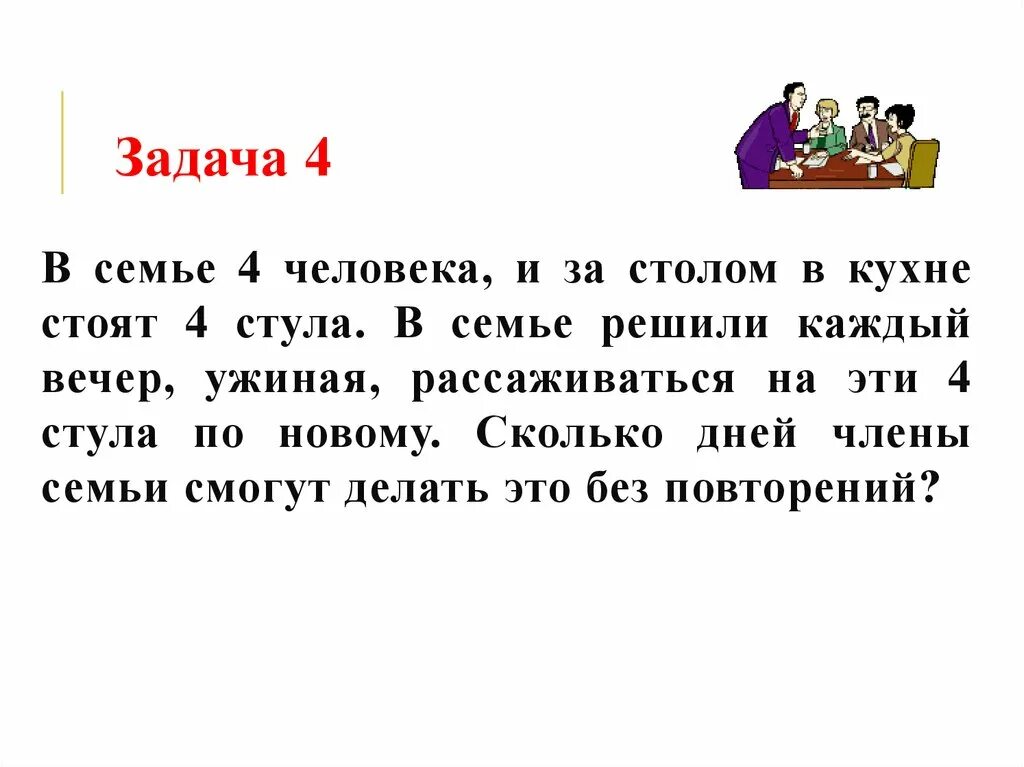 Задача 4

В семье 4 человека, и за столом в кухне стоят 4 стула. В семье решили каждый вечер, ужиная, рассаживаться на эти 4 стула по новому. Сколько дней члены семьи смогут делать это без повторений?